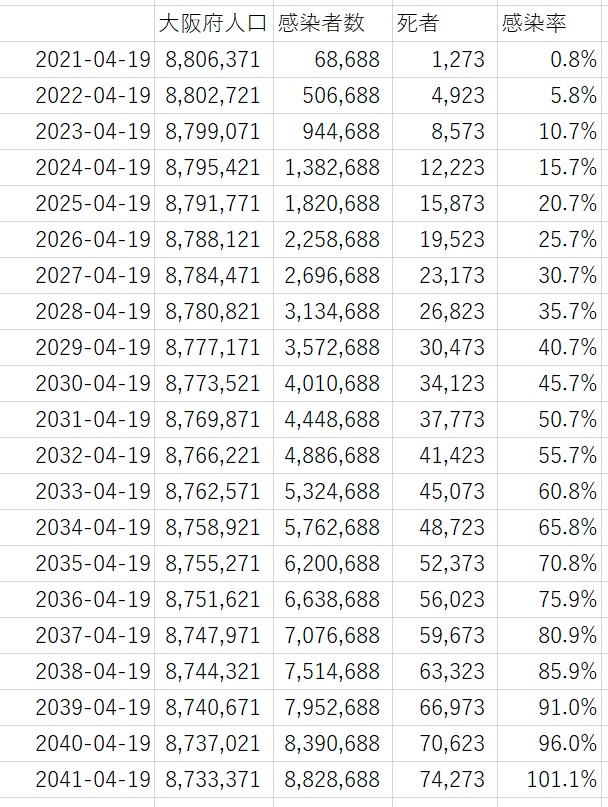 |  | 大阪府人口 | 感染者数 | 死者 | 感染率 |
|---|---|---|---|---|
| 2021-04-19 | 8,806,371 | 68,688 | 1,273 | 0.8% |
| 2022-04-19 | 8,802,721 | 506,688 | 4,923 | 5.8% |
| 2023-04-19 | 8,799,071 | 944,688 | 8,573 | 10.7% |
| 2024-04-19 | 8,795,421 | 1,382,688 | 12,223 | 15.7% |
| 2025-04-19 | 8,791,771 | 1,820,688 | 15,873 | 20.7% |
| 2026-04-19 | 8,788,121 | 2,258,688 | 19,523 | 25.7% |
| 2027-04-19 | 8,784,471 | 2,696,688 | 23,173 | 30.7% |
| 2028-04-19 | 8,780,821 | 3,134,688 | 26,823 | 35.7% |
| 2029-04-19 | 8,777,171 | 3,572,688 | 30,473 | 40.7% |
| 2030-04-19 | 8,773,521 | 4,010,688 | 34,123 | 45.7% |
| 2031-04-19 | 8,769,871 | 4,448,688 | 37,773 | 50.7% |
| 2032-04-19 | 8,766,221 | 4,886,688 | 41,423 | 55.7% |
| 2033-04-19 | 8,762,571 | 5,324,688 | 45,073 | 60.8% |
| 2034-04-19 | 8,758,921 | 5,762,688 | 48,723 | 65.8% |
| 2035-04-19 | 8,755,271 | 6,200,688 | 52,373 | 70.8% |
| 2036-04-19 | 8,751,621 | 6,638,688 | 56,023 | 75.9% |
| 2037-04-19 | 8,747,971 | 7,076,688 | 59,673 | 80.9% |
| 2038-04-19 | 8,744,321 | 7,514,688 | 63,323 | 85.9% |
| 2039-04-19 | 8,740,671 | 7,952,688 | 66,973 | 91.0% |
| 2040-04-19 | 8,737,021 | 8,390,688 | 70,623 | 96.0% |
| 2041-04-19 | 8,733,371 | 8,828,688 | 74,273 | 101.1% |